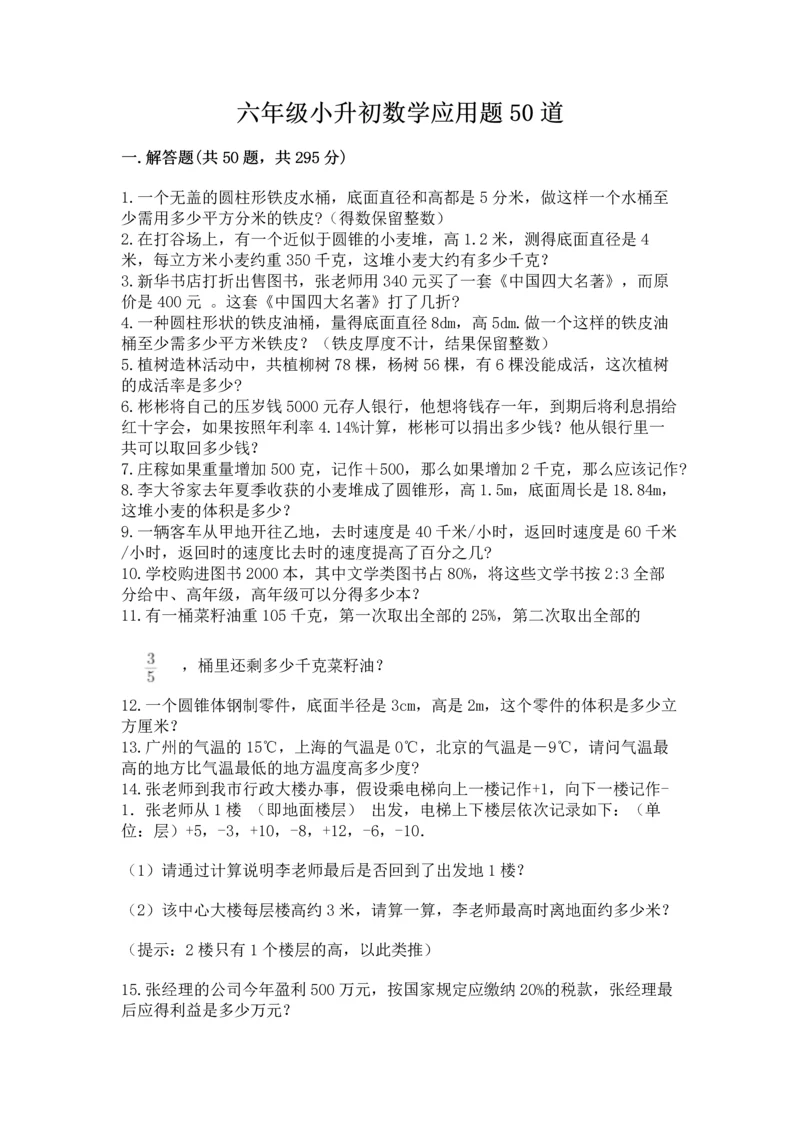 六年级小升初数学应用题50道

一.解答题(共50题，共295分)

1.一个无盖的圆柱形铁皮水桶，底面直径和高都是5分米，做这样一个水桶至少需用多少平方分米的铁皮？(得数保留整数)
2.在打谷场上，有一个近似于圆锥的小麦堆，高1.2米，测得底面直径是4米，每立方米小麦约重350千克，这堆小麦大约有多少千克？
3.新华书店打折出售图书，张老师用340元买了一套《中国四大名著》，而原价是400元 。这套《中国四大名著》打了几折？
4.一种圆柱形状的铁皮油桶，量得底面直径8dm，高5dm.做一个这样的铁皮油桶至少需多少平方米铁皮？（铁皮厚度不计，结果保留整数）
5.植树造林活动中，共植柳树78棵，杨树56棵，有6棵没能成活，这次植树的成活率是多少？
6.彬彬将自己的压岁钱5000元存人银行，他想将钱存一年，到期后将利息捐给红十字会，如果按照年利率4.14%计算，彬彬可以捐出多少钱？他从银行里一共可以取回多少钱？
7.庄稼如果重量增加500克，记作＋500，那么如果增加2千克，那么应该记作？
8.李大爷家去年夏季收获的小麦堆成了圆锥形，高1.5m，底面周长是18.84m，这堆小麦的体积是多少？
9.一辆客车从甲地开往乙地，去时速度是40千米/小时，返回时速度是60千米/小时，返回时的速度比去时的速度提高了百分之几？
10.学校购进图书2000本，其中文学类图书占80%，将这些文学书按2:3全部分给中、高年级，高年级可以分得多少本？
11.有一桶菜籽油重105千克，第一次取出全部的25%，第二次取出全部的

$\frac{3}{5}$ ，桶里还剩多少千克菜籽油？

12.一个圆锥体钢制零件，底面半径是3cm，高是2m，这个零件的体积是多少立方厘米？
13.广州的气温的15℃，上海的气温是0℃，北京的气温是－9℃，请问气温最高的地方比气温最低的地方温度高多少度？
14.张老师到我市行政大楼办事，假设乘电梯向上一楼记作+1，向下一楼记作-1. 张老师从1楼 （即地面楼层） 出发，电梯上下楼层依次记录如下：（单位：层）+5，-3，+10，-8，+12，-6，-10.

（1）请通过计算说明李老师最后是否回到了出发地1楼？

（2）该中心大楼每层楼高约3米，请算一算，李老师最高时离地面约多少米？

（提示：2楼只有1个楼层的高，以此类推）

15.张经理的公司今年盈利500万元，按国家规定应缴纳20%的税款，张经理最后应得利益是多少万元？